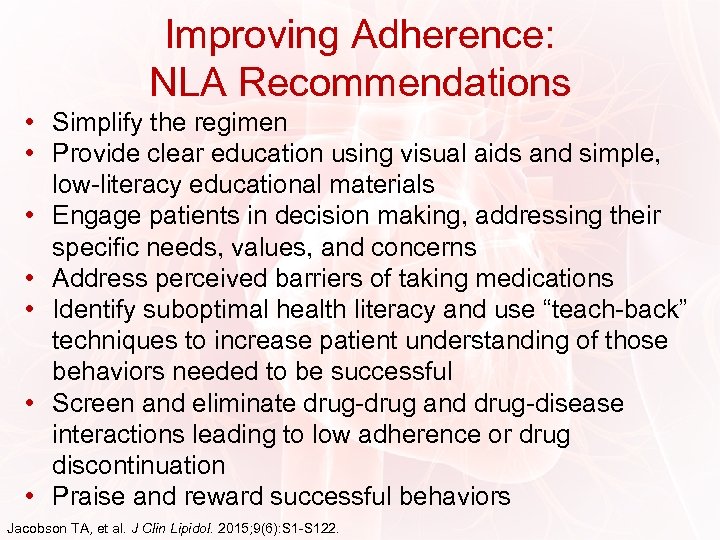 Improving Adherence:
NLA Recommendations

• Simplify the regimen
• Provide clear education using visual aids and simple, low-literacy educational materials
• Engage patients in decision making, addressing their specific needs, values, and concerns
• Address perceived barriers of taking medications
• Identify suboptimal health literacy and use “teach-back” techniques to increase patient understanding of those behaviors needed to be successful
• Screen and eliminate drug-drug and drug-disease interactions leading to low adherence or drug discontinuation
• Praise and reward successful behaviors

Jacobson TA, et al. J Clin Lipidol. 2015;9(6):S1-S122.